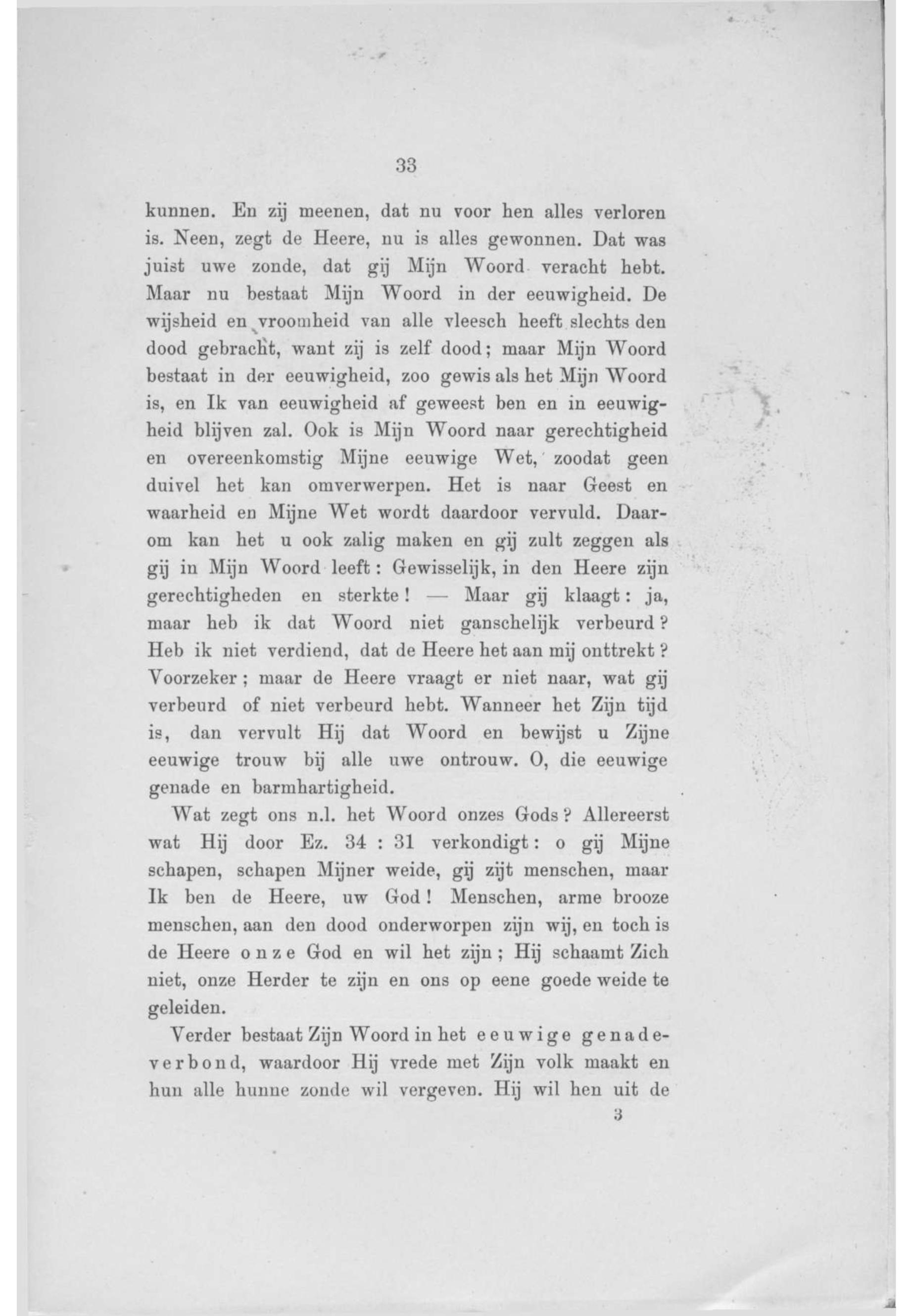 33

kunnen. En zij meenen, dat nu voor hen alles verloren is. Neen, zegt de Heere, nu is alles gewonnen. Dat was juist uwe zonde, dat gij Mijn Woord veracht hebt. Maar nu bestaat Mijn Woord in der eeuwigheid. De wijsheid en vroomheid van alle vleesch heeft slechts den dood gebracht, want zij is zelf dood; maar Mijn Woord bestaat in der eeuwigheid, zoo gewis als het Mijn Woord is, en Ik van eeuwigheid af geweest ben en in eeuwigheid blijven zal. Ook is Mijn Woord naar gerechtigheid en overeenkomstig Mijne eeuwige Wet, zoodat geen duivel het kan omverwerpen. Het is naar Geest en waarheid en Mijne Wet wordt daardoor vervuld. Daarom kan het u ook zalig maken en gij zult zeggen als gij in Mijn Woord leeft: Gewisselijk, in den Heere zijn gerechtigheden en sterkte! — Maar gij klaagt: ja, maar heb ik dat Woord niet ganschelijk verbeurd? Heb ik niet verdiend, dat de Heere het aan mij onttrekt? Voorzeker; maar de Heere vraagt er niet naar, wat gij verbeurd of niet verbeurd hebt. Wanneer het Zijn tijd is, dan vervult Hij dat Woord en bewijst u Zijne eeuwige trouw bij alle uwe ontrouw. O, die eeuwige genade en barmhartigheid.

Wat zegt ons n.l. het Woord onzes Gods? Allereerst wat Hij door Ez. 34 : 31 verkondigt: o gij Mijne schapen, schapen Mijner weide, gij zijt menschen, maar Ik ben de Heere, uw God! Menschen, arme brooze menschen, aan den dood onderworpen zijn wij, en toch is de Heere onze God en wil het zijn; Hij schaamt Zich niet, onze Herder te zijn en ons op eene goede weide te geleiden.

Verder bestaat Zijn Woord in het eeuwige genadeverbond, waardoor Hij vrede met Zijn volk maakt en hun alle hunne zonde wil vergeven. Hij wil hen uit de

3